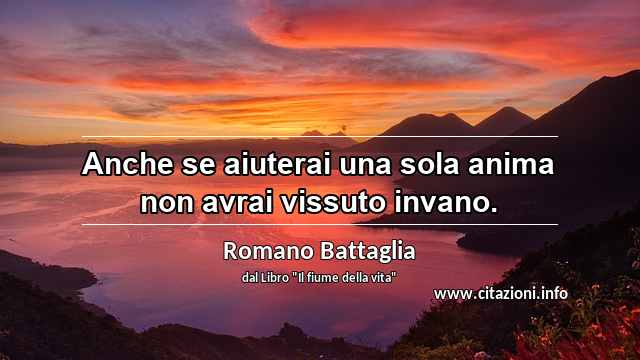 Anche se aiuterai una sola anima non avrai vissuto invano.

Romano Battaglia

dal Libro "Il fiume della vita"

www.citazioni.info